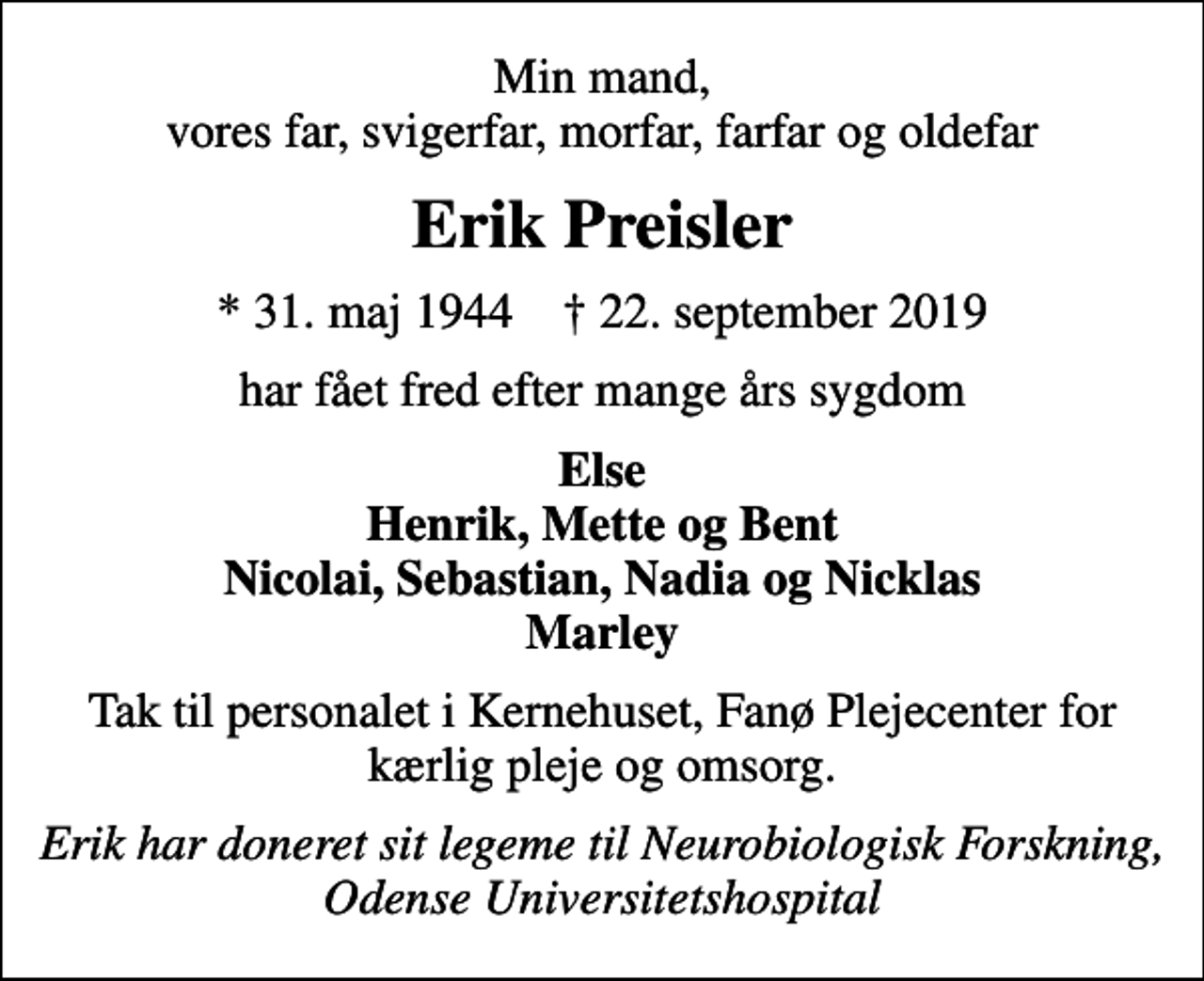 Min mand,
vores far, svigerfar, morfar, farfar og oldefar

Erik Preisler

* 31. maj 1944    † 22. september 2019

har fået fred efter mange års sygdom

Else
Henrik, Mette og Bent
Nicolai, Sebastian, Nadia og Nicklas
Marley

Tak til personalet i Kernehuset, Fanø Plejecenter for kærlig pleje og omsorg.

Erik har doneret sit legeme til Neurobiologisk Forskning, Odense Universitetshospital